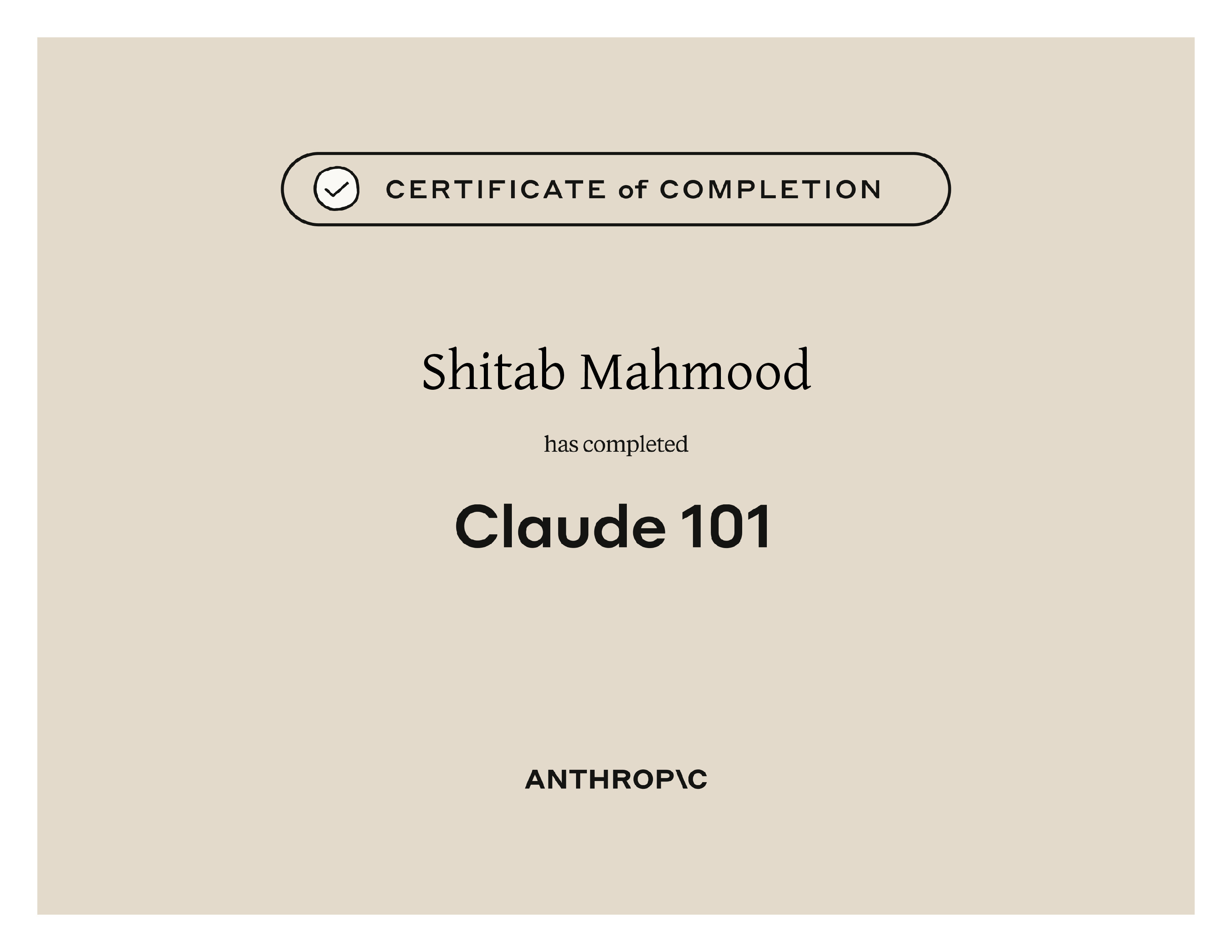 CERTIFICATE of COMPLETION

Shitab Mahmood

has completed

Claude 101

ANTHROP\C